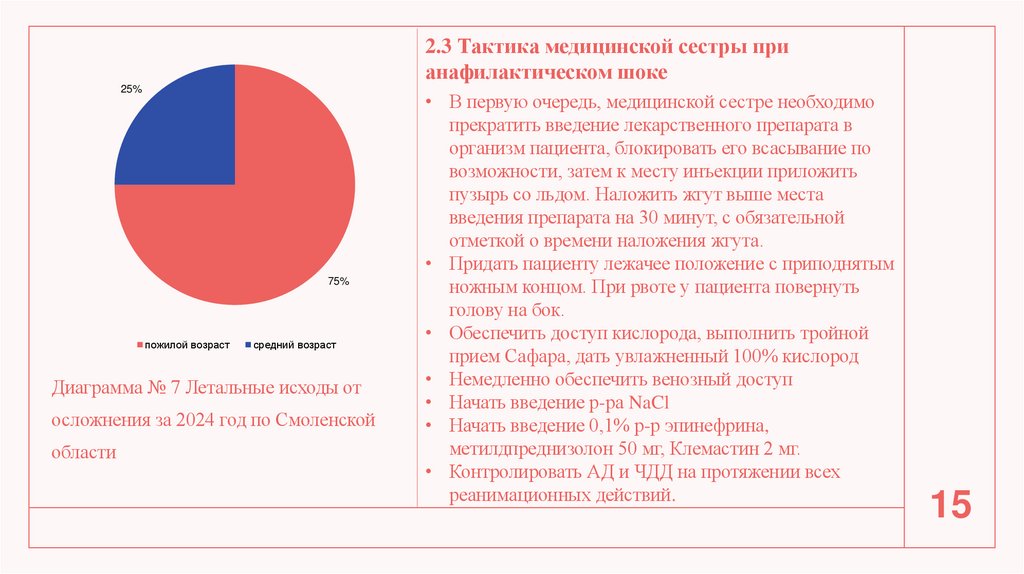 25%

75%

пожилой возраст    средний возраст

Диаграмма № 7 Летальные исходы от осложнения за 2024 год по Смоленской области

2.3 Тактика медицинской сестры при анафилактическом шоке

• В первую очередь, медицинской сестре необходимо прекратить введение лекарственного препарата в организм пациента, блокировать его всасывание по возможности, затем к месту инъекции приложить пузырь со льдом. Наложить жгут выше места введения препарата на 30 минут, с обязательной отметкой о времени наложения жгута.
• Придать пациенту лежачее положение с приподнятым ножным концом. При рвоте у пациента повернуть голову на бок.
• Обеспечить доступ кислорода, выполнить тройной прием Сафара, дать увлажненный 100% кислород
• Немедленно обеспечить венозный доступ
• Начать введение р-ра NaCl
• Начать введение 0,1% р-р эпинефрина, метилдпреднизолон 50 мг, Клемастин 2 мг.
• Контролировать АД и ЧДД на протяжении всех реанимационных действий.

15